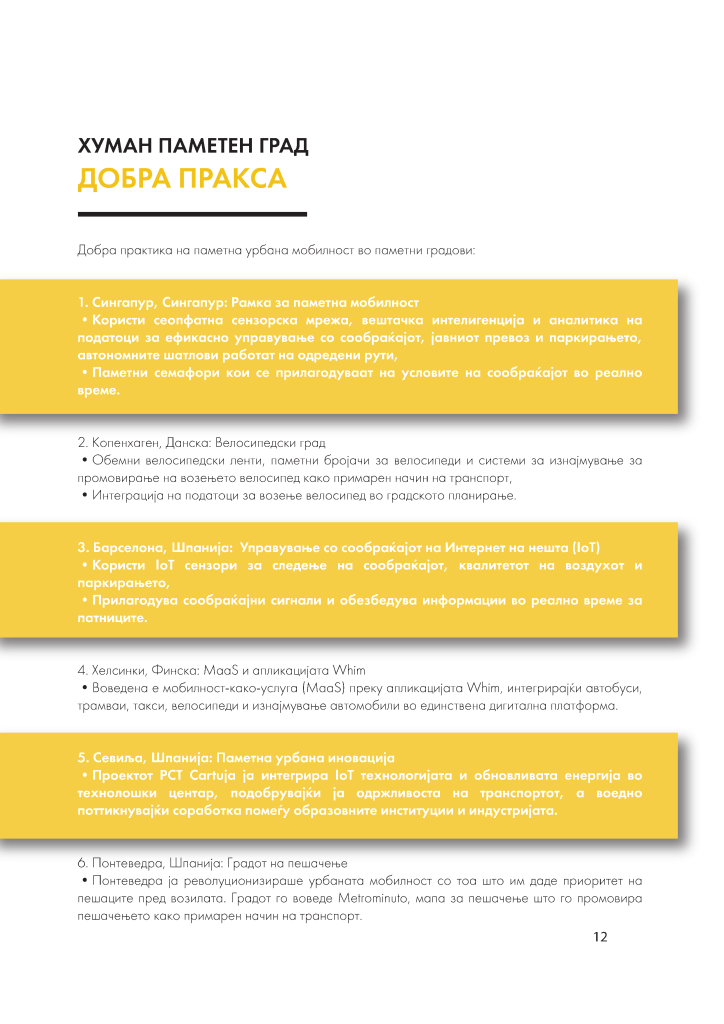 ХУМАН ПАМЕТЕН ГРАД
ДОБРА ПРАКСА

Добра практика на паметна урбана мобилност во паметни градови:

1. Сингапур, Сингапур: Рамка за паметна мобилност
• Користи сеопфатна сензорска мрежа, вештачка интелигенција и аналитика на податоци за ефикасно управување со сообраќајот, јавниот превоз и паркирањето, автономните шатлови работат на одредени рути,
• Паметни семафори кои се прилагодуваат на условите на сообраќајот во реално време.

2. Копенхаген, Данска: Велосипедски град
• Обемни велосипедски ленти, паметни бројачи за велосипеди и системи за изнајмување за промовирање на возењето велосипед како примарен начин на транспорт,
• Интеграција на податоци за возење велосипед во градското планирање.

3. Барселона, Шпанија: Управување со сообраќајот на Интернет на нешта (IoT)
• Користи IoT сензори за следење на сообраќајот, квалитетот на воздухот и паркирањето,
• Прилагодува сообраќајни сигнали и обезбедува информации во реално време за патниците.

4. Хелсинки, Финска: MaaS и апликацијата Whim
• Воведена е мобилност-како-услуга (MaaS) преку апликацијата Whim, интегрирајќи автобуси, трамваи, такси, велосипеди и изнајмување автомобили во единствена дигитална платформа.

5. Севиља, Шпанија: Паметна урбана иновација
• Проектот PCT Cartuja ја интегрира IoT технологијата и обновливата енергија во технолошки центар, подобрувајќи ја одржливоста на транспортот, а воедно поттикнувајќи соработка помеѓу образовните институции и индустријата.

6. Понтеведра, Шпанија: Градот на пешачење
• Понтеведра ја револуционизираше урбаната мобилност со тоа што им даде приоритет на пешаците пред возилата. Градот го воведе Metrominuto, мапа за пешачење што го промовира пешачењето како примарен начин на транспорт.

12